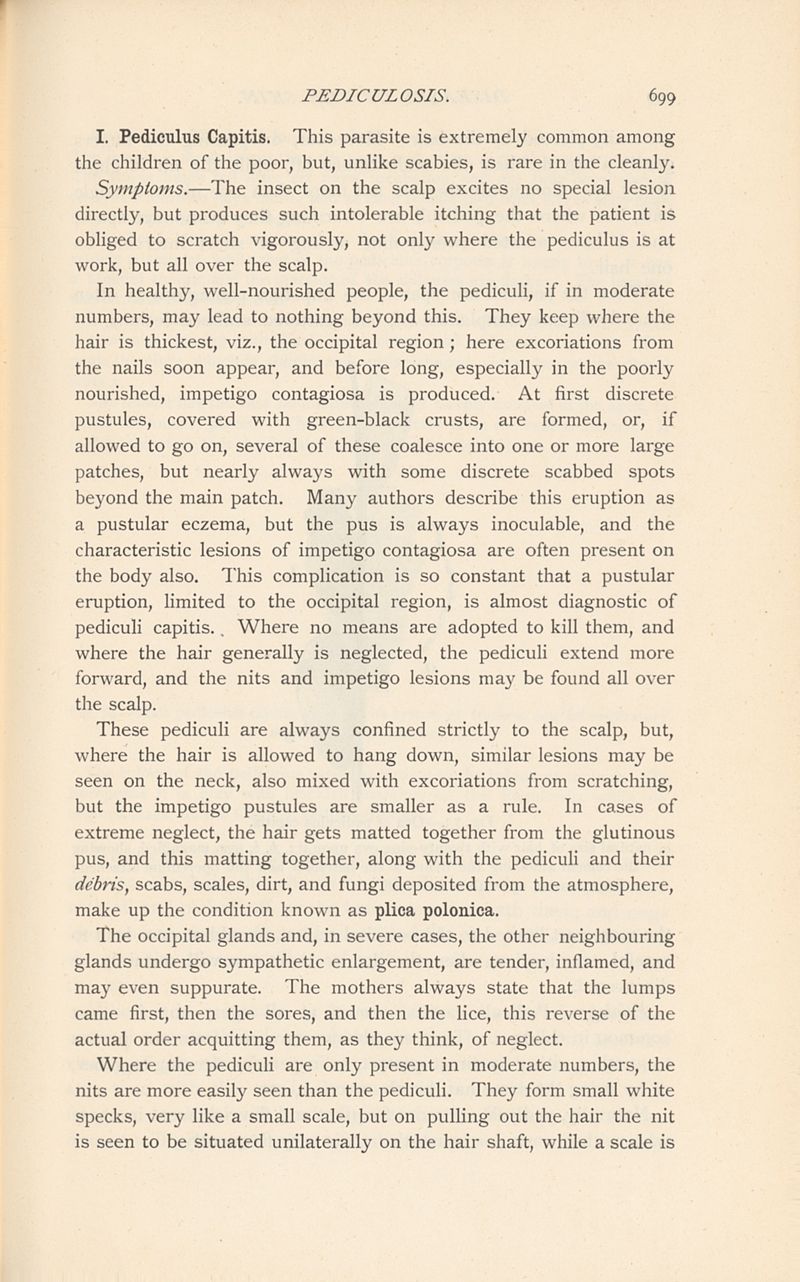 PEDICULOSIS. 699

I. Pediculus Capitis. This parasite is extremely common among the children of the poor, but, unlike scabies, is rare in the cleanly.

Symptoms.—The insect on the scalp excites no special lesion directly, but produces such intolerable itching that the patient is obliged to scratch vigorously, not only where the pediculus is at work, but all over the scalp.

In healthy, well-nourished people, the pediculi, if in moderate numbers, may lead to nothing beyond this. They keep where the hair is thickest, viz., the occipital region; here excoriations from the nails soon appear, and before long, especially in the poorly nourished, impetigo contagiosa is produced. At first discrete pustules, covered with green-black crusts, are formed, or, if allowed to go on, several of these coalesce into one or more large patches, but nearly always with some discrete scabbed spots beyond the main patch. Many authors describe this eruption as a pustular eczema, but the pus is always inoculable, and the characteristic lesions of impetigo contagiosa are often present on the body also. This complication is so constant that a pustular eruption, limited to the occipital region, is almost diagnostic of pediculi capitis. Where no means are adopted to kill them, and where the hair generally is neglected, the pediculi extend more forward, and the nits and impetigo lesions may be found all over the scalp.

These pediculi are always confined strictly to the scalp, but, where the hair is allowed to hang down, similar lesions may be seen on the neck, also mixed with excoriations from scratching, but the impetigo pustules are smaller as a rule. In cases of extreme neglect, the hair gets matted together from the glutinous pus, and this matting together, along with the pediculi and their débris, scabs, scales, dirt, and fungi deposited from the atmosphere, make up the condition known as plica polonica.

The occipital glands and, in severe cases, the other neighbouring glands undergo sympathetic enlargement, are tender, inflamed, and may even suppurate. The mothers always state that the lumps came first, then the sores, and then the lice, this reverse of the actual order acquitting them, as they think, of neglect.

Where the pediculi are only present in moderate numbers, the nits are more easily seen than the pediculi. They form small white specks, very like a small scale, but on pulling out the hair the nit is seen to be situated unilaterally on the hair shaft, while a scale is